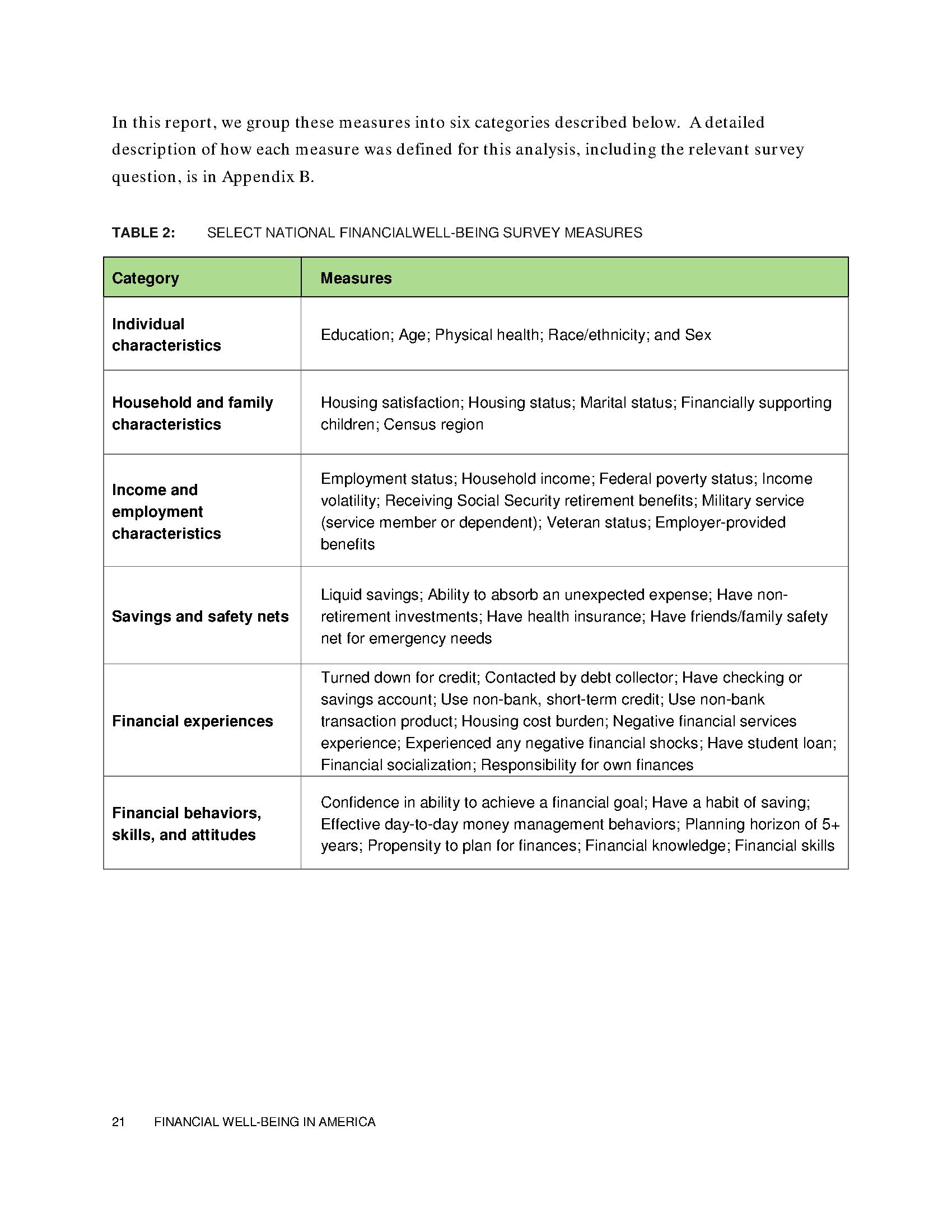 In this report, we group these measures into six categories described below. A detailed description of how each measure was defined for this analysis, including the relevant survey question, is in Appendix B.

TABLE 2: SELECT NATIONAL FINANCIALWELL-BEING SURVEY MEASURES

| Category | Measures |
|---|---|
| Individual characteristics | Education; Age; Physical health; Race/ethnicity; and Sex |
| Household and family characteristics | Housing satisfaction; Housing status; Marital status; Financially supporting children; Census region |
| Income and employment characteristics | Employment status; Household income; Federal poverty status; Income volatility; Receiving Social Security retirement benefits; Military service (service member or dependent); Veteran status; Employer-provided benefits |
| Savings and safety nets | Liquid savings; Ability to absorb an unexpected expense; Have non-retirement investments; Have health insurance; Have friends/family safety net for emergency needs |
| Financial experiences | Turned down for credit; Contacted by debt collector; Have checking or savings account; Use non-bank, short-term credit; Use non-bank transaction product; Housing cost burden; Negative financial services experience; Experienced any negative financial shocks; Have student loan; Financial socialization; Responsibility for own finances |
| Financial behaviors, skills, and attitudes | Confidence in ability to achieve a financial goal; Have a habit of saving; Effective day-to-day money management behaviors; Planning horizon of 5+ years; Propensity to plan for finances; Financial knowledge; Financial skills |

21 FINANCIAL WELL-BEING IN AMERICA